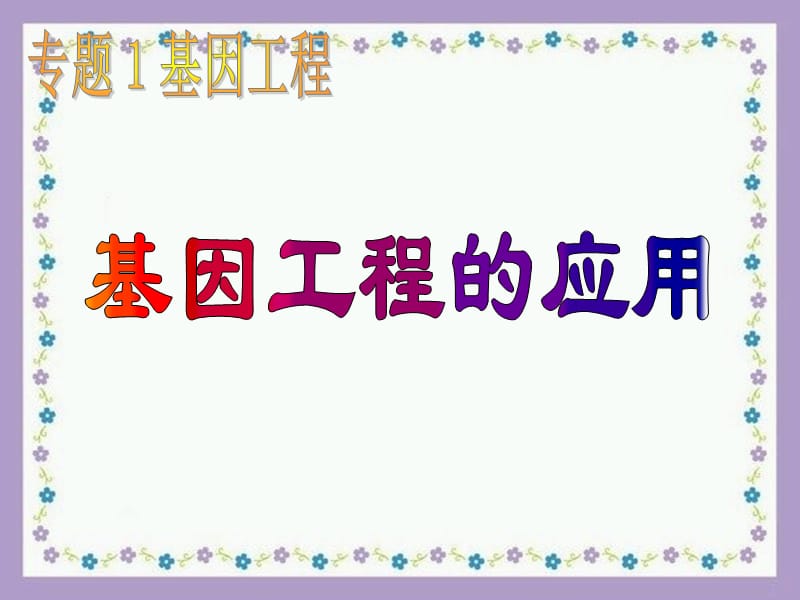 专题1 基因工程

基因工程的应用